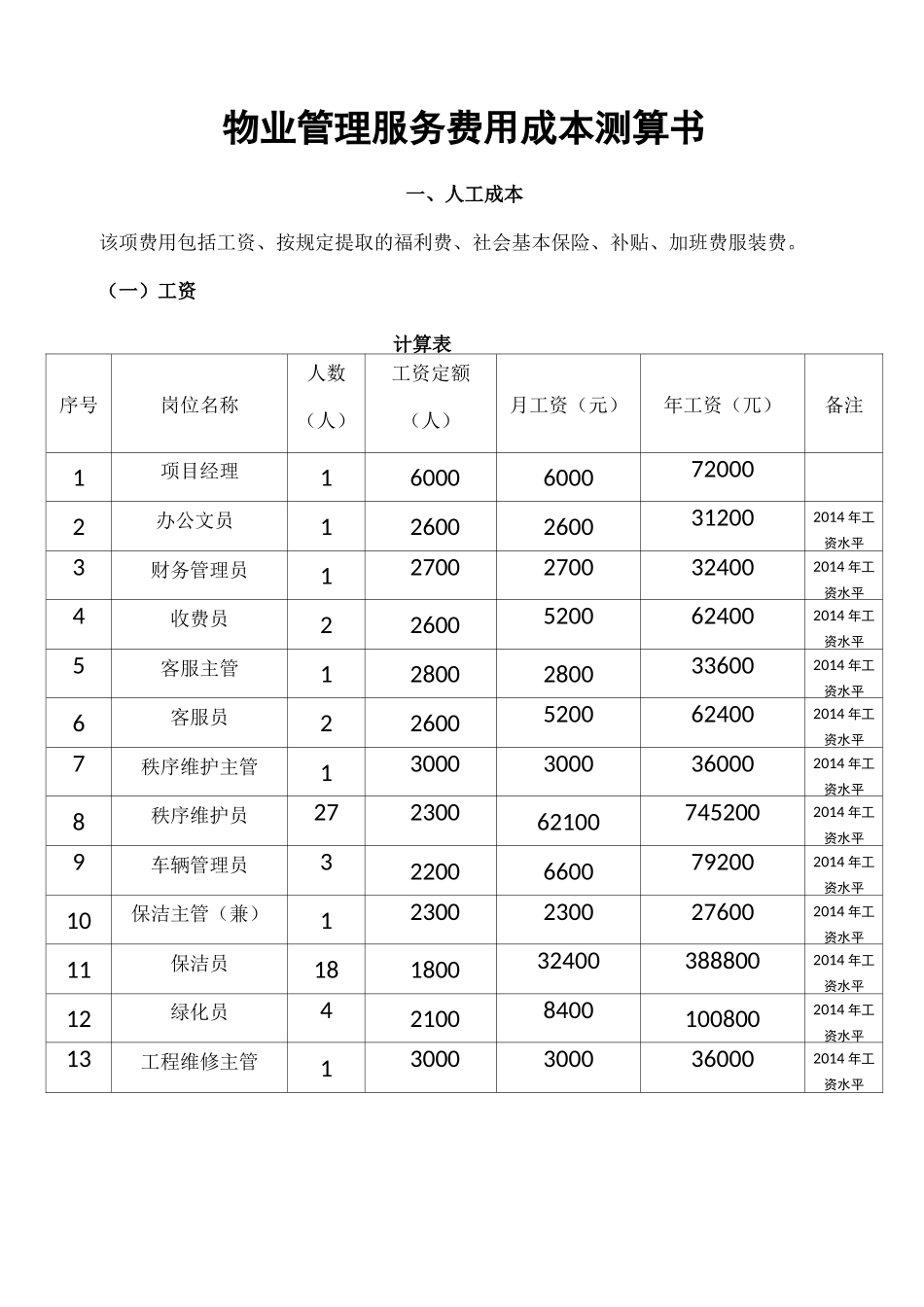 物业管理服务费用成本测算书

一、人工成本

该项费用包括工资、按规定提取的福利费、社会基本保险、补贴、加班费服装费。

（一）工资

计算表

| 序号 | 岗位名称 | 人数（人） | 工资定额（人） | 月工资（元） | 年工资（兀） | 备注 |
|---|---|---|---|---|---|---|
| 1 | 项目经理 | 1 | 6000 | 6000 | 72000 | |
| 2 | 办公文员 | 1 | 2600 | 2600 | 31200 | 2014 年工资水平 |
| 3 | 财务管理员 | 1 | 2700 | 2700 | 32400 | 2014 年工资水平 |
| 4 | 收费员 | 2 | 2600 | 5200 | 62400 | 2014 年工资水平 |
| 5 | 客服主管 | 1 | 2800 | 2800 | 33600 | 2014 年工资水平 |
| 6 | 客服员 | 2 | 2600 | 5200 | 62400 | 2014 年工资水平 |
| 7 | 秩序维护主管 | 1 | 3000 | 3000 | 36000 | 2014 年工资水平 |
| 8 | 秩序维护员 | 27 | 2300 | 62100 | 745200 | 2014 年工资水平 |
| 9 | 车辆管理员 | 3 | 2200 | 6600 | 79200 | 2014 年工资水平 |
| 10 | 保洁主管（兼） | 1 | 2300 | 2300 | 27600 | 2014 年工资水平 |
| 11 | 保洁员 | 18 | 1800 | 32400 | 388800 | 2014 年工资水平 |
| 12 | 绿化员 | 4 | 2100 | 8400 | 100800 | 2014 年工资水平 |
| 13 | 工程维修主管 | 1 | 3000 | 3000 | 36000 | 2014 年工资水平 |